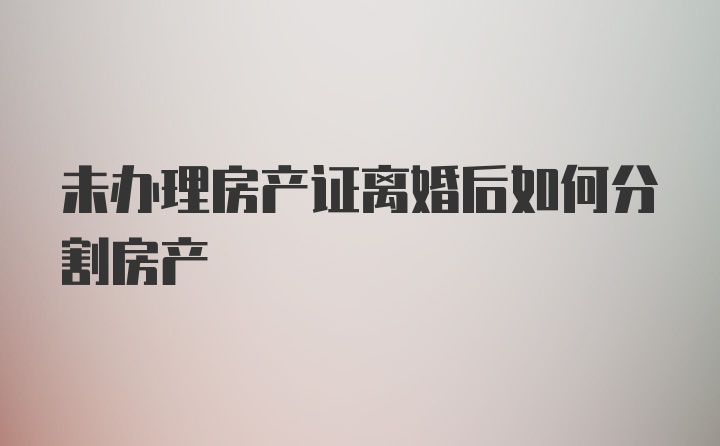 未办理房产证离婚后如何分割房产